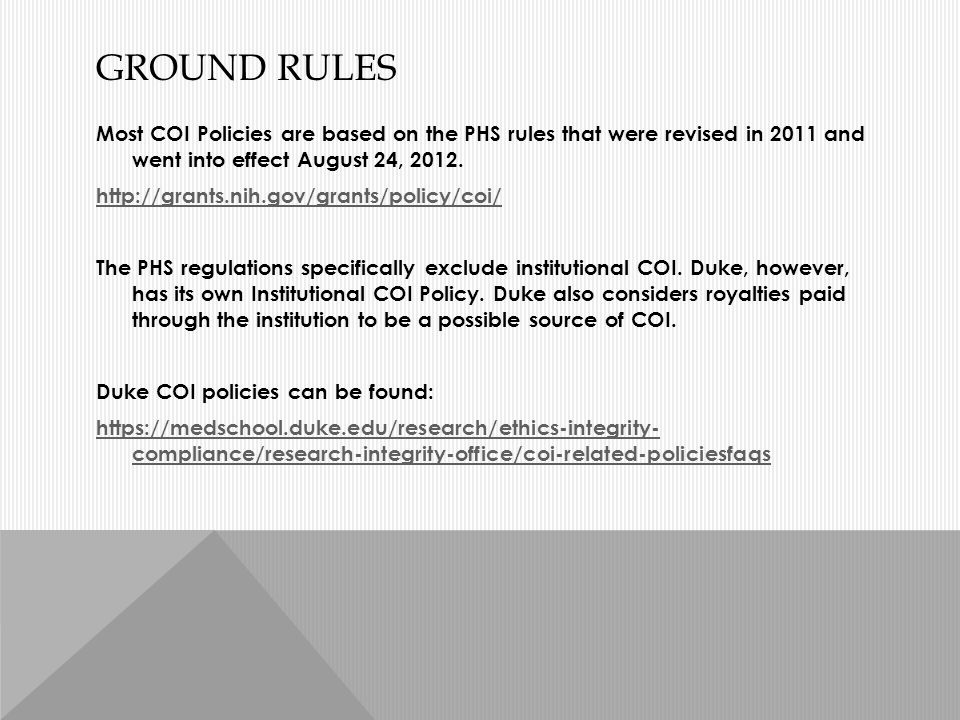 GROUND RULES

Most COI Policies are based on the PHS rules that were revised in 2011 and went into effect August 24, 2012.

http://grants.nih.gov/grants/policy/coi/

The PHS regulations specifically exclude institutional COI. Duke, however, has its own Institutional COI Policy. Duke also considers royalties paid through the institution to be a possible source of COI.

Duke COI policies can be found:

https://medschool.duke.edu/research/ethics-integrity-compliance/research-integrity-office/coi-related-policiesfaqs